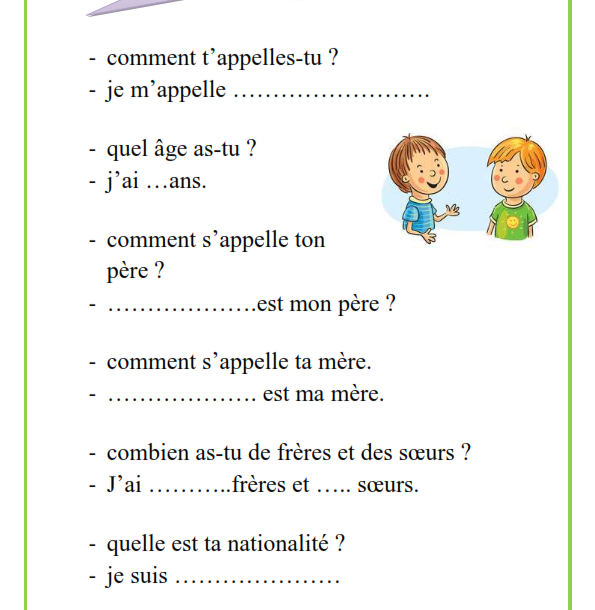 - comment t’appelles-tu ?
- je m’appelle …………………….

- quel âge as-tu ?
- j’ai …ans.

- comment s’appelle ton père ?
- ……………….est mon père ?

- comment s’appelle ta mère.
- ………………. est ma mère.

- combien as-tu de frères et des sœurs ?
- J’ai ………..frères et ….. sœurs.

- quelle est ta nationalité ?
- je suis …………………